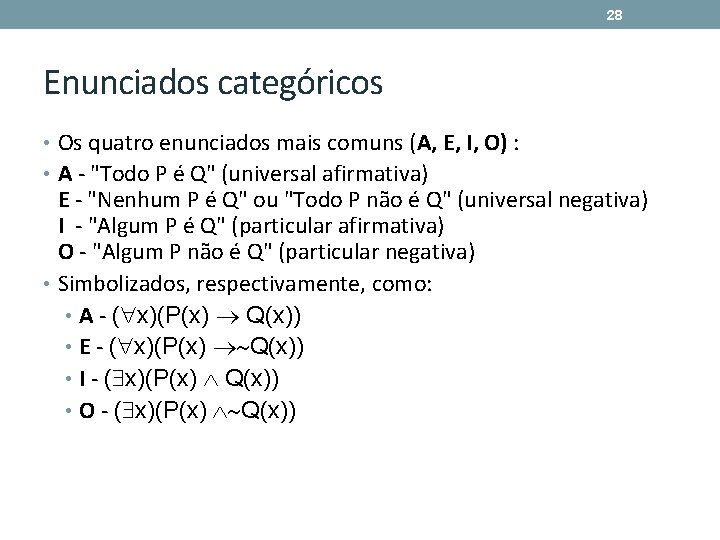 28

Enunciados categóricos

• Os quatro enunciados mais comuns (A, E, I, O) :
• A - "Todo P é Q" (universal afirmativa)
E - "Nenhum P é Q" ou "Todo P não é Q" (universal negativa)
I - "Algum P é Q" (particular afirmativa)
O - "Algum P não é Q" (particular negativa)
• Simbolizados, respectivamente, como:
• A - $(\forall x)(P(x) \rightarrow Q(x))$
• E - $(\forall x)(P(x) \rightarrow \sim Q(x))$
• I - $(\exists x)(P(x) \wedge Q(x))$
• O - $(\exists x)(P(x) \wedge \sim Q(x))$